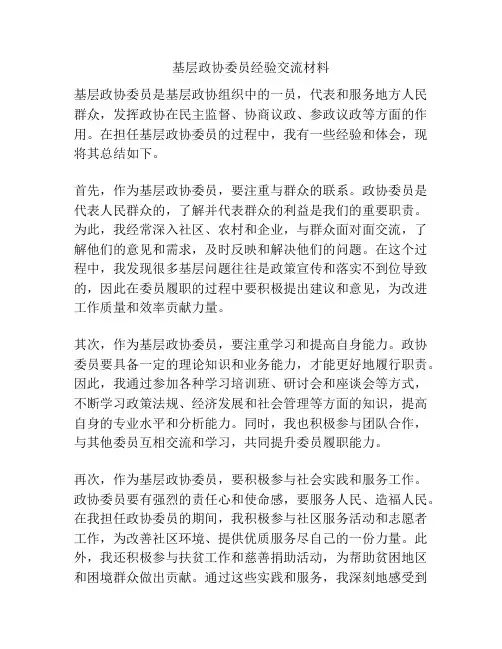 基层政协委员经验交流材料

基层政协委员是基层政协组织中的一员，代表和服务地方人民群众，发挥政协在民主监督、协商议政、参政议政等方面的作用。在担任基层政协委员的过程中，我有一些经验和体会，现将其总结如下。

首先，作为基层政协委员，要注重与群众的联系。政协委员是代表人民群众的，了解并代表群众的利益是我们的重要职责。为此，我经常深入社区、农村和企业，与群众面对面交流，了解他们的意见和需求，及时反映和解决他们的问题。在这个过程中，我发现很多基层问题往往是政策宣传和落实不到位导致的，因此在委员履职的过程中要积极提出建议和意见，为改进工作质量和效率贡献力量。

其次，作为基层政协委员，要注重学习和提高自身能力。政协委员要具备一定的理论知识和业务能力，才能更好地履行职责。因此，我通过参加各种学习培训班、研讨会和座谈会等方式，不断学习政策法规、经济发展和社会管理等方面的知识，提高自身的专业水平和分析能力。同时，我也积极参与团队合作，与其他委员互相交流和学习，共同提升委员履职能力。

再次，作为基层政协委员，要积极参与社会实践和服务工作。政协委员要有强烈的责任心和使命感，要服务人民、造福人民。在我担任政协委员的期间，我积极参与社区服务活动和志愿者工作，为改善社区环境、提供优质服务尽自己的一份力量。此外，我还积极参与扶贫工作和慈善捐助活动，为帮助贫困地区和困境群众做出贡献。通过这些实践和服务，我深刻地感受到